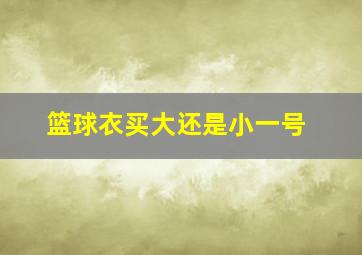 篮球衣买大还是小一号